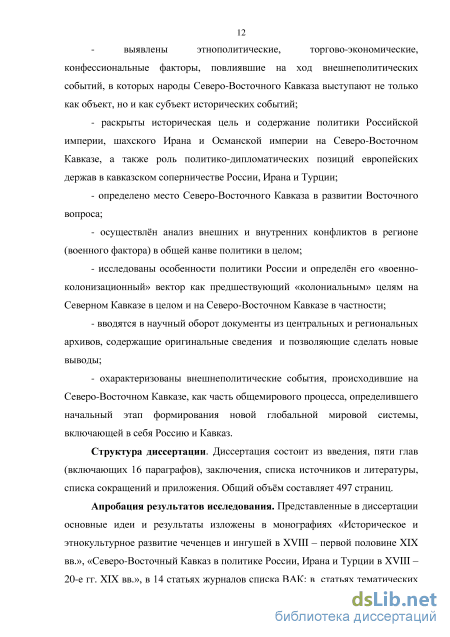 12

- выявлены этнополитические, торгово-экономические, конфессиональные факторы, повлиявшие на ход внешнеполитических событий, в которых народы Северо-Восточного Кавказа выступают не только как объект, но и как субъект исторических событий;

- раскрыты историческая цель и содержание политики Российской империи, шахского Ирана и Османской империи на Северо-Восточном Кавказе, а также роль политико-дипломатических позиций европейских держав в кавказском соперничестве России, Ирана и Турции;

- определено место Северо-Восточного Кавказа в развитии Восточного вопроса;

- осуществлён анализ внешних и внутренних конфликтов в регионе (военного фактора) в общей канве политики в целом;

- исследованы особенности политики России и определён его «военно-колонизационный» вектор как предшествующий «колониальным» целям на Северном Кавказе в целом и на Северо-Восточном Кавказе в частности;

- вводятся в научный оборот документы из центральных и региональных архивов, содержащие оригинальные сведения и позволяющие сделать новые выводы;

- охарактеризованы внешнеполитические события, происходившие на Северо-Восточном Кавказе, как часть общемирового процесса, определившего начальный этап формирования новой глобальной мировой системы, включающей в себя Россию и Кавказ.

Структура диссертации. Диссертация состоит из введения, пяти глав (включающих 16 параграфов), заключения, списка источников и литературы, списка сокращений и приложения. Общий объём составляет 497 страниц.

Апробация результатов исследования. Представленные в диссертации основные идеи и результаты изложены в монографиях «Историческое и этнокультурное развитие чеченцев и ингушей в XVIII – первой половине XIX вв.», «Северо-Восточный Кавказ в политике России, Ирана и Турции в XVIII – 20-е гг. XIX вв.», в 14 статьях журналов списка ВАК: в статьях тематических

dsLib.net
библиотека диссертаций